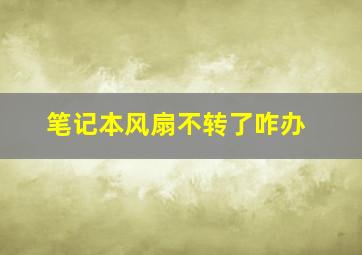 笔记本风扇不转了咋办